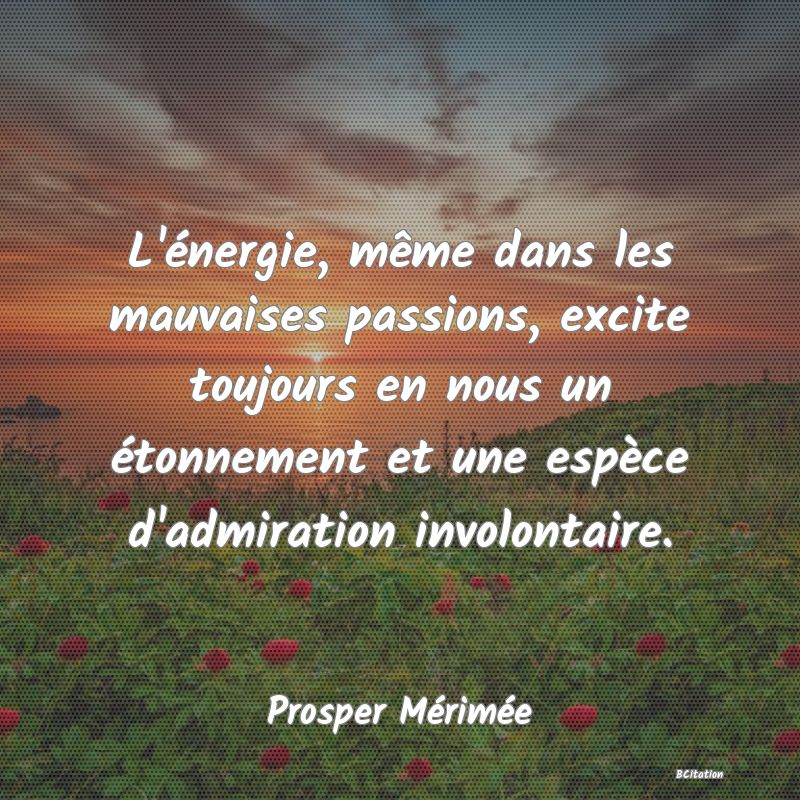 L'énergie, même dans les mauvaises passions, excite toujours en nous un étonnement et une espèce d'admiration involontaire.

Prosper Mérimée

BCitation